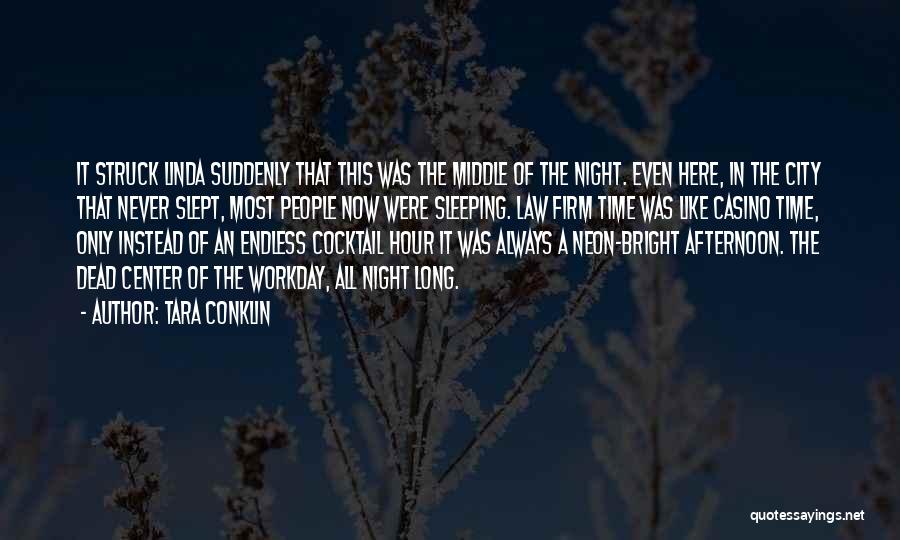 IT STRUCK LINDA SUDDENLY THAT THIS WAS THE MIDDLE OF THE NIGHT. EVEN HERE, IN THE CITY THAT NEVER SLEPT, MOST PEOPLE NOW WERE SLEEPING. LAW FIRM TIME WAS LIKE CASINO TIME, ONLY INSTEAD OF AN ENDLESS COCKTAIL HOUR IT WAS ALWAYS A NEON-BRIGHT AFTERNOON. THE DEAD CENTER OF THE WORKDAY, ALL NIGHT LONG.

- AUTHOR: TARA CONKLIN

quotessayings.net